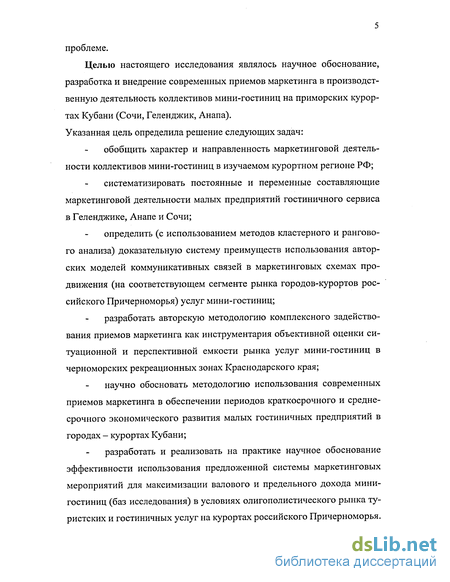 5

проблеме.

Целью настоящего исследования являлось научное обоснование, разработка и внедрение современных приемов маркетинга в производственную деятельность коллективов мини-гостиниц на приморских курортах Кубани (Сочи, Геленджик, Анапа).

Указанная цель определила решение следующих задач:

- обобщить характер и направленность маркетинговой деятельности коллективов мини-гостиниц в изучаемом курортном регионе РФ;

- систематизировать постоянные и переменные составляющие маркетинговой деятельности малых предприятий гостиничного сервиса в Геленджике, Анапе и Сочи;

- определить (с использованием методов кластерного и рангового анализа) доказательную систему преимуществ использования авторских моделей коммуникативных связей в маркетинговых схемах продвижения (на соответствующем сегменте рынка городов-курортов российского Причерноморья) услуг мини-гостиниц;

- разработать авторскую методологию комплексного задействования приемов маркетинга как инструментария объективной оценки ситуационной и перспективной емкости рынка услуг мини-гостиниц в черноморских рекреационных зонах Краснодарского края;

- научно обосновать методологию использования современных приемов маркетинга в обеспечении периодов краткосрочного и среднесрочного экономического развития малых гостиничных предприятий в городах – курортах Кубани;

- разработать и реализовать на практике научное обоснование эффективности использования предложенной системы маркетинговых мероприятий для максимизации валового и предельного дохода мини-гостиниц (баз исследования) в условиях олигополистического рынка туристских и гостиничных услуг на курортах российского Причерноморья.

dsLib.net
библиотека диссертаций